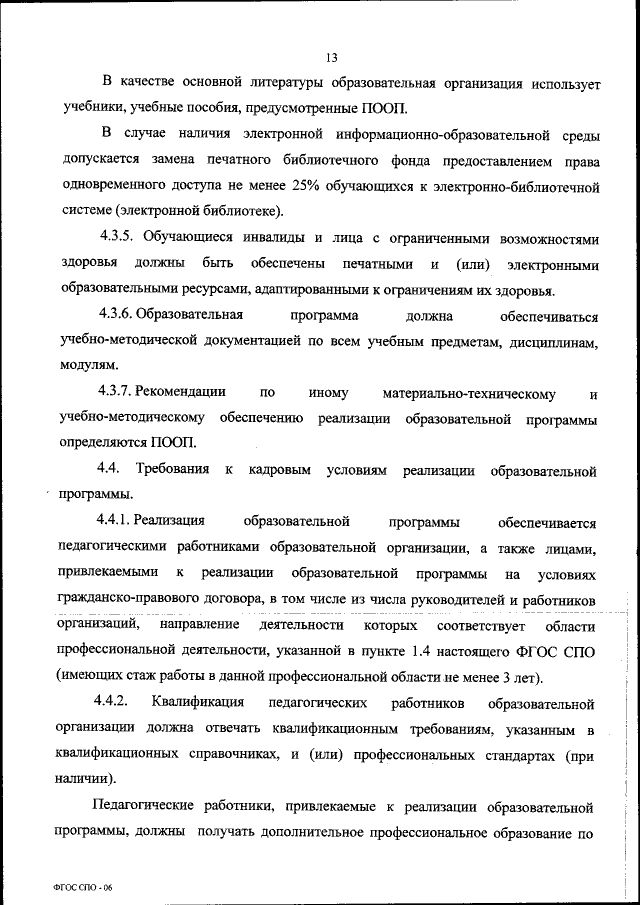 13

В качестве основной литературы образовательная организация использует учебники, учебные пособия, предусмотренные ПООП.

В случае наличия электронной информационно-образовательной среды допускается замена печатного библиотечного фонда предоставлением права одновременного доступа не менее 25% обучающихся к электронно-библиотечной системе (электронной библиотеке).

4.3.5. Обучающиеся инвалиды и лица с ограниченными возможностями здоровья должны быть обеспечены печатными и (или) электронными образовательными ресурсами, адаптированными к ограничениям их здоровья.

4.3.6. Образовательная программа должна обеспечиваться учебно-методической документацией по всем учебным предметам, дисциплинам, модулям.

4.3.7. Рекомендации по иному материально-техническому и учебно-методическому обеспечению реализации образовательной программы определяются ПООП.

4.4. Требования к кадровым условиям реализации образовательной программы.

4.4.1. Реализация образовательной программы обеспечивается педагогическими работниками образовательной организации, а также лицами, привлекаемыми к реализации образовательной программы на условиях гражданско-правового договора, в том числе из числа руководителей и работников организаций, направление деятельности которых соответствует области профессиональной деятельности, указанной в пункте 1.4 настоящего ФГОС СПО (имеющих стаж работы в данной профессиональной области не менее 3 лет).

4.4.2. Квалификация педагогических работников образовательной организации должна отвечать квалификационным требованиям, указанным в квалификационных справочниках, и (или) профессиональных стандартах (при наличии).

Педагогические работники, привлекаемые к реализации образовательной программы, должны получать дополнительное профессиональное образование по

ФГОС СПО - 06